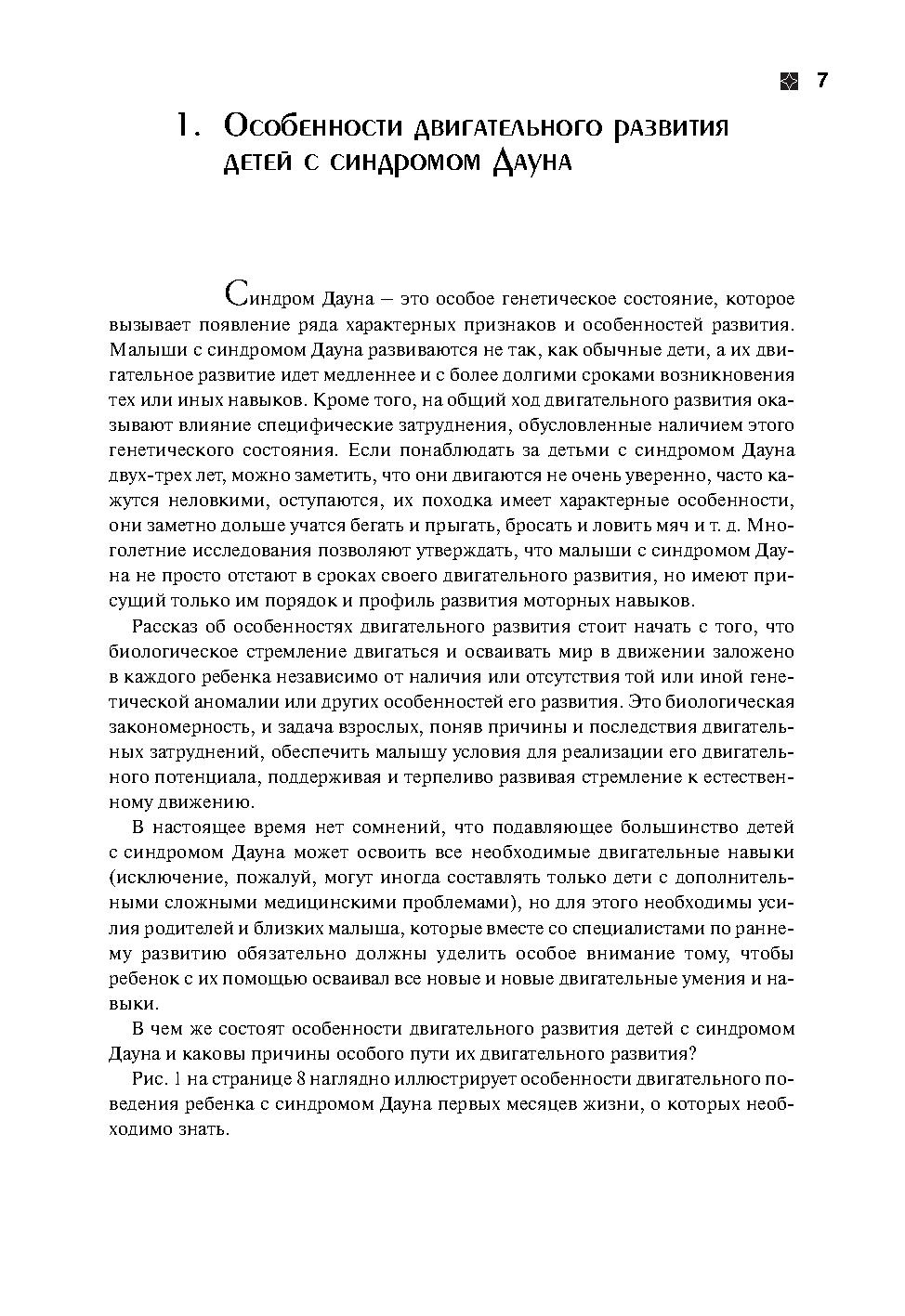 7

1. Особенности двигательного развития детей с синдромом Дауна

Синдром Дауна – это особое генетическое состояние, которое вызывает появление ряда характерных признаков и особенностей развития. Малыши с синдромом Дауна развиваются не так, как обычные дети, а их двигательное развитие идет медленнее и с более долгими сроками возникновения тех или иных навыков. Кроме того, на общий ход двигательного развития оказывают влияние специфические затруднения, обусловленные наличием этого генетического состояния. Если понаблюдать за детьми с синдромом Дауна двух-трех лет, можно заметить, что они двигаются не очень уверенно, часто кажутся неловкими, оступаются, их походка имеет характерные особенности, они заметно дольше учатся бегать и прыгать, бросать и ловить мяч и т. д. Многолетние исследования позволяют утверждать, что малыши с синдромом Дауна не просто отстают в сроках своего двигательного развития, но имеют присущий только им порядок и профиль развития моторных навыков.

Рассказ об особенностях двигательного развития стоит начать с того, что биологическое стремление двигаться и осваивать мир в движении заложено в каждого ребенка независимо от наличия или отсутствия той или иной генетической аномалии или других особенностей его развития. Это биологическая закономерность, и задача взрослых, поняв причины и последствия двигательных затруднений, обеспечить малышу условия для реализации его двигательного потенциала, поддерживая и терпеливо развивая стремление к естественному движению.

В настоящее время нет сомнений, что подавляющее большинство детей с синдромом Дауна может освоить все необходимые двигательные навыки (исключение, пожалуй, могут иногда составлять только дети с дополнительными сложными медицинскими проблемами), но для этого необходимы усилия родителей и близких малыша, которые вместе со специалистами по раннему развитию обязательно должны уделить особое внимание тому, чтобы ребенок с их помощью осваивал все новые и новые двигательные умения и навыки.

В чем же состоят особенности двигательного развития детей с синдромом Дауна и каковы причины особого пути их двигательного развития?

Рис. 1 на странице 8 наглядно иллюстрирует особенности двигательного поведения ребенка с синдромом Дауна первых месяцев жизни, о которых необходимо знать.